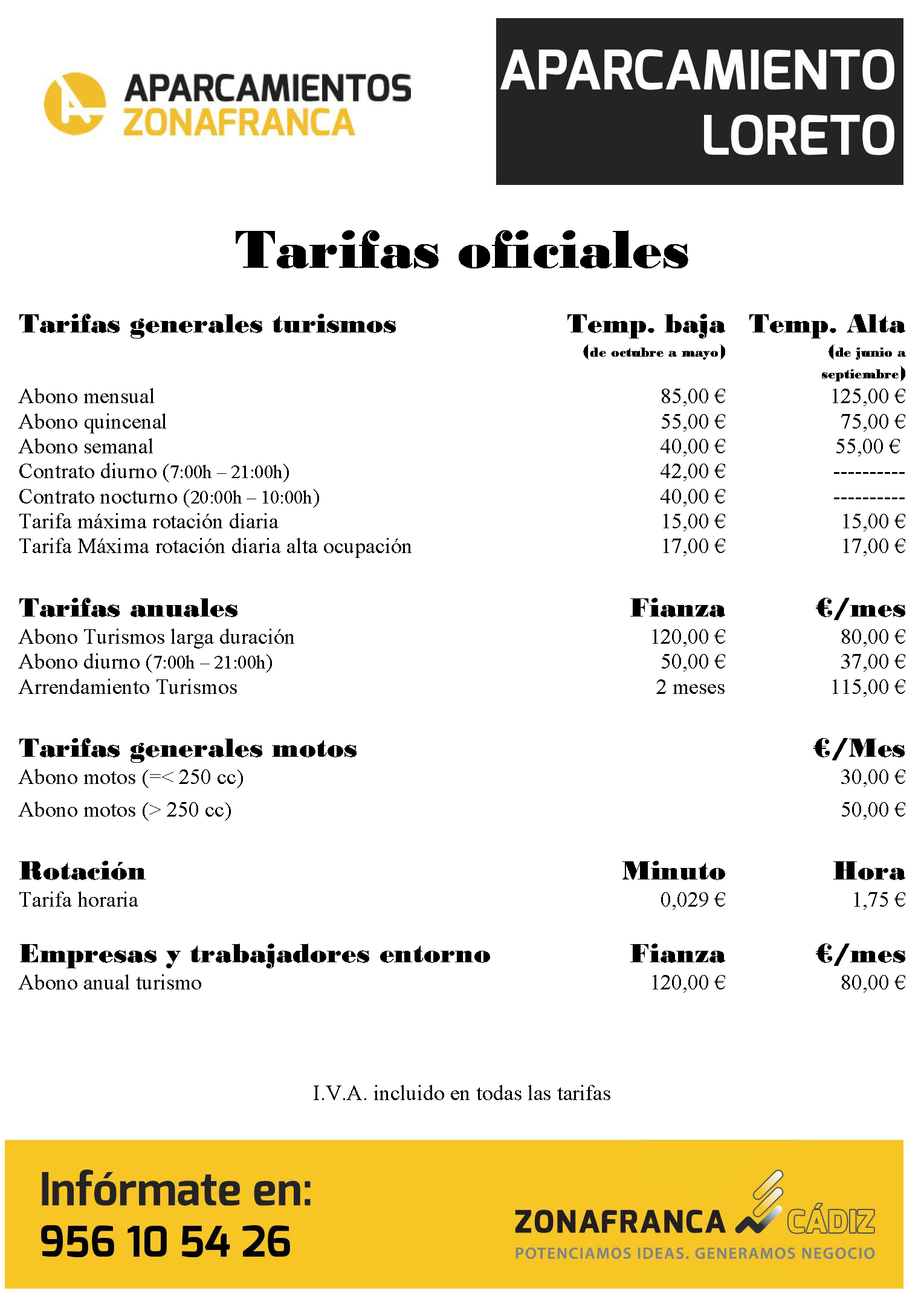 APARCAMIENTOS
ZONAFRANCA

APARCAMIENTO
LORETO

Tarifas oficiales

| Tarifas generales turismos | Temp. baja (de octubre a mayo) | Temp. Alta (de junio a septiembre) |
|---|---|---|
| Abono mensual | 85,00 € | 125,00 € |
| Abono quincenal | 55,00 € | 75,00 € |
| Abono semanal | 40,00 € | 55,00 € |
| Contrato diurno (7:00h – 21:00h) | 42,00 € | ---------- |
| Contrato nocturno (20:00h – 10:00h) | 40,00 € | ---------- |
| Tarifa máxima rotación diaria | 15,00 € | 15,00 € |
| Tarifa Máxima rotación diaria alta ocupación | 17,00 € | 17,00 € |

| Tarifas anuales | Fianza | €/mes |
|---|---|---|
| Abono Turismos larga duración | 120,00 € | 80,00 € |
| Abono diurno (7:00h – 21:00h) | 50,00 € | 37,00 € |
| Arrendamiento Turismos | 2 meses | 115,00 € |

| Tarifas generales motos | €/Mes |
|---|---|
| Abono motos (=< 250 cc) | 30,00 € |
| Abono motos (> 250 cc) | 50,00 € |

| Rotación | Minuto | Hora |
|---|---|---|
| Tarifa horaria | 0,029 € | 1,75 € |

| Empresas y trabajadores entorno | Fianza | €/mes |
|---|---|---|
| Abono anual turismo | 120,00 € | 80,00 € |

I.V.A. incluido en todas las tarifas

Infórmate en:
956 10 54 26

ZONAFRANCA CÁDIZ
POTENCIAMOS IDEAS. GENERAMOS NEGOCIO